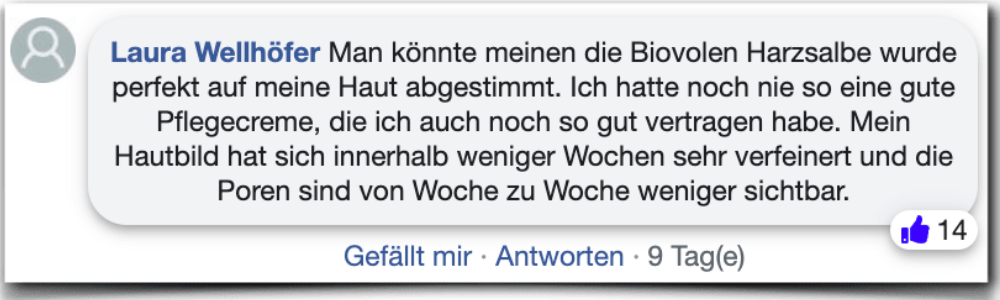 Laura Wellhöfer Man könnte meinen die Biovolen Harzsalbe wurde perfekt auf meine Haut abgestimmt. Ich hatte noch nie so eine gute Pflegecreme, die ich auch noch so gut vertragen habe. Mein Hautbild hat sich innerhalb weniger Wochen sehr verfeinert und die Poren sind von Woche zu Woche weniger sichtbar.

14

Gefällt mir · Antworten · 9 Tag(e)